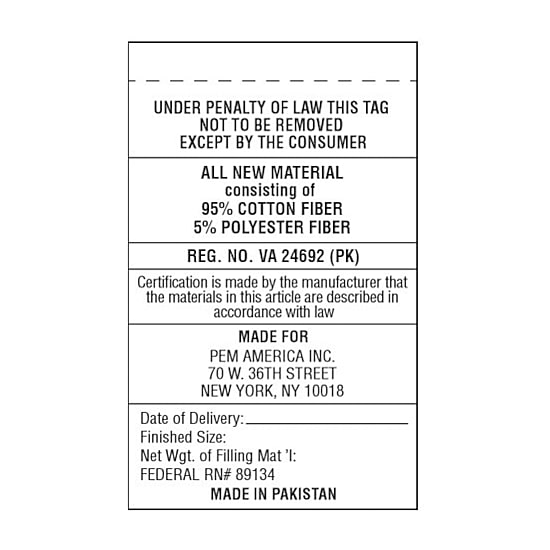 UNDER PENALTY OF LAW THIS TAG
NOT TO BE REMOVED
EXCEPT BY THE CONSUMER

ALL NEW MATERIAL
consisting of
95% COTTON FIBER
5% POLYESTER FIBER

REG. NO. VA 24692 (PK)

Certification is made by the manufacturer that the materials in this article are described in accordance with law

MADE FOR
PEM AMERICA INC.
70 W. 36TH STREET
NEW YORK, NY 10018

Date of Delivery:
Finished Size:
Net Wgt. of Filling Mat 'l:
FEDERAL RN# 89134
MADE IN PAKISTAN